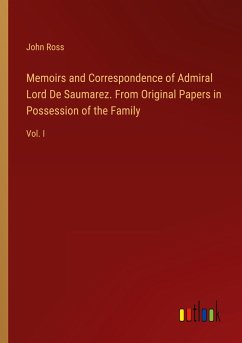 John Ross

Memoirs and Correspondence of Admiral Lord De Saumarez. From Original Papers in Possession of the Family

Vol. I

outlook